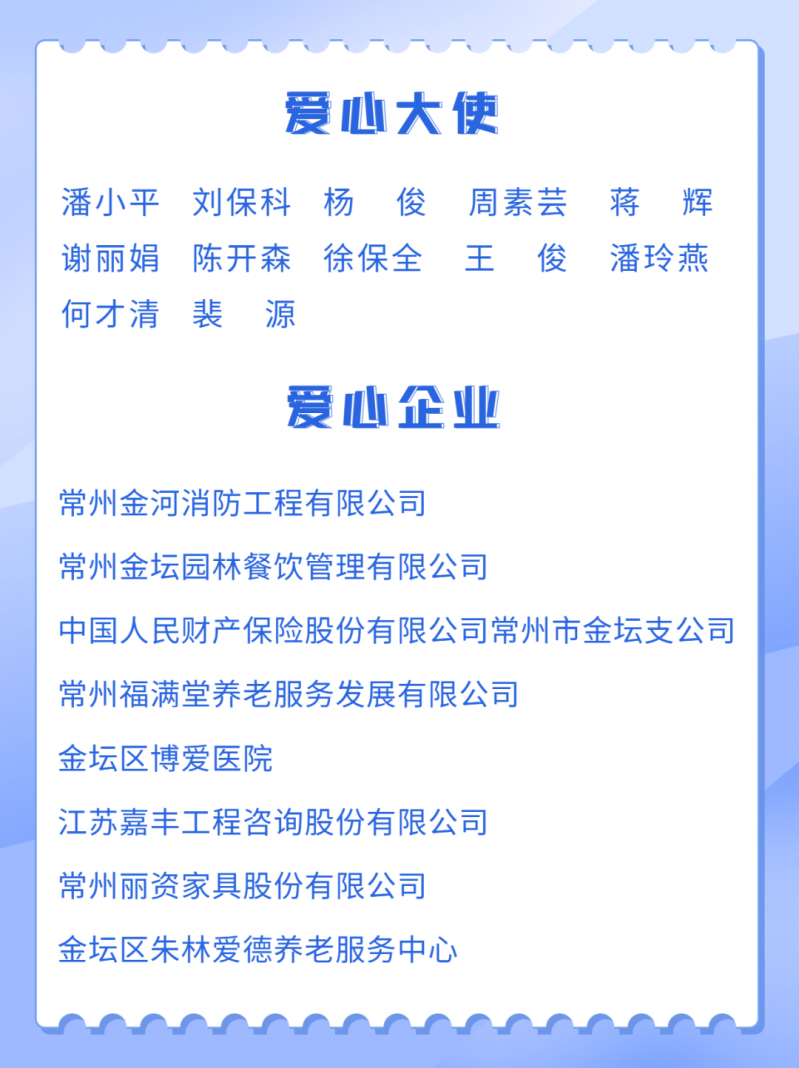 爱心大使

潘小平　刘保科　杨　俊　周素芸　蒋　辉
谢丽娟　陈开森　徐保全　王　俊　潘玲燕
何才清　裴　源

爱心企业

常州金河消防工程有限公司

常州金坛园林餐饮管理有限公司

中国人民财产保险股份有限公司常州市金坛支公司

常州福满堂养老服务发展有限公司

金坛区博爱医院

江苏嘉丰工程咨询股份有限公司

常州丽资家具股份有限公司

金坛区朱林爱德养老服务中心